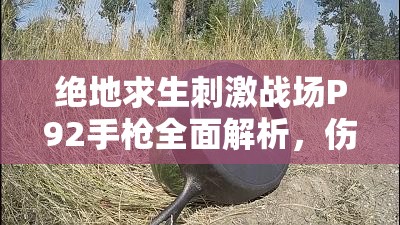 绝地求生刺激战场P92手枪全面解析，伤